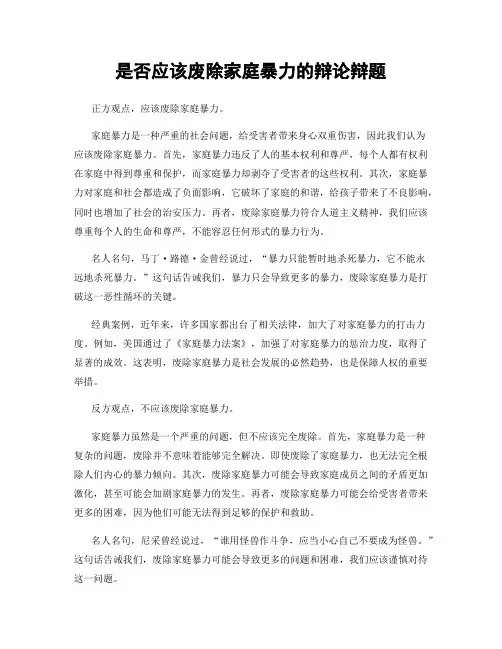 是否应该废除家庭暴力的辩论辩题

正方观点，应该废除家庭暴力。

家庭暴力是一种严重的社会问题，给受害者带来身心双重伤害，因此我们认为应该废除家庭暴力。首先，家庭暴力违反了人的基本权利和尊严，每个人都有权利在家庭中得到尊重和保护，而家庭暴力却剥夺了受害者的这些权利。其次，家庭暴力对家庭和社会都造成了负面影响，它破坏了家庭的和谐，给孩子带来了不良影响，同时也增加了社会的治安压力。再者，废除家庭暴力符合人道主义精神，我们应该尊重每个人的生命和尊严，不能容忍任何形式的暴力行为。

名人名句，马丁·路德·金曾经说过，“暴力只能暂时地杀死暴力，它不能永远地杀死暴力。”这句话告诫我们，暴力只会导致更多的暴力，废除家庭暴力是打破这一恶性循环的关键。

经典案例，近年来，许多国家都出台了相关法律，加大了对家庭暴力的打击力度。例如，美国通过了《家庭暴力法案》，加强了对家庭暴力的惩治力度，取得了显著的成效。这表明，废除家庭暴力是社会发展的必然趋势，也是保障人权的重要举措。

反方观点，不应该废除家庭暴力。

家庭暴力虽然是一个严重的问题，但不应该完全废除。首先，家庭暴力是一种复杂的问题，废除并不意味着能够完全解决。即使废除了家庭暴力，也无法完全根除人们内心的暴力倾向。其次，废除家庭暴力可能会导致家庭成员之间的矛盾更加激化，甚至可能会加剧家庭暴力的发生。再者，废除家庭暴力可能会给受害者带来更多的困难，因为他们可能无法得到足够的保护和救助。

名人名句，尼采曾经说过，“谁用怪兽作斗争，应当小心自己不要成为怪兽。”这句话告诫我们，废除家庭暴力可能会导致更多的问题和困难，我们应该谨慎对待这一问题。